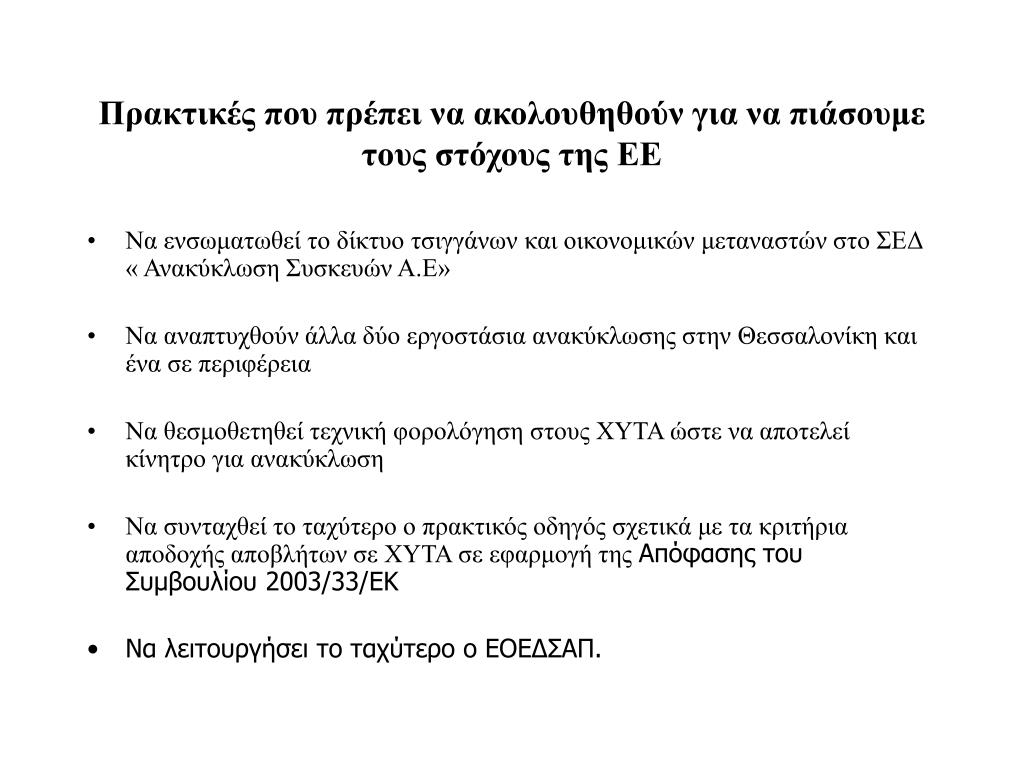 Πρακτικές που πρέπει να ακολουθηθούν για να πιάσουμε τους στόχους της ΕΕ

• Να ενσωματωθεί το δίκτυο τσιγγάνων και οικονομικών μεταναστών στο ΣΕΔ « Ανακύκλωση Συσκευών Α.Ε»

• Να αναπτυχθούν άλλα δύο εργοστάσια ανακύκλωσης στην Θεσσαλονίκη και ένα σε περιφέρεια

• Να θεσμοθετηθεί τεχνική φορολόγηση στους ΧΥΤΑ ώστε να αποτελεί κίνητρο για ανακύκλωση

• Να συνταχθεί το ταχύτερο ο πρακτικός οδηγός σχετικά με τα κριτήρια αποδοχής αποβλήτων σε ΧΥΤΑ σε εφαρμογή της Απόφασης του Συμβουλίου 2003/33/ΕΚ

• Να λειτουργήσει το ταχύτερο ο ΕΟΕΔΣΑΠ.